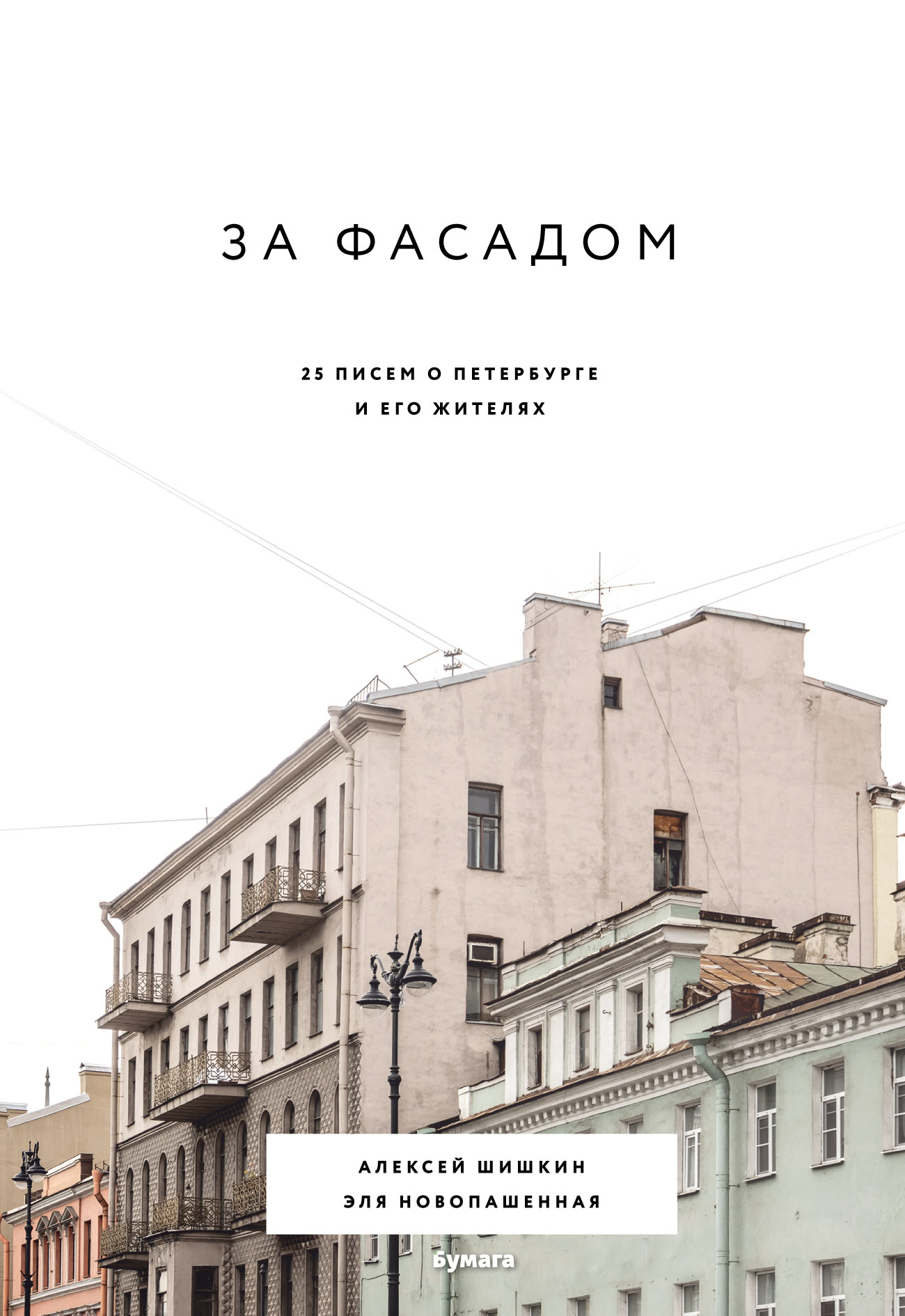 ЗА ФАСАДОМ

25 ПИСЕМ О ПЕТЕРБУРГЕ
И ЕГО ЖИТЕЛЯХ

АЛЕКСЕЙ ШИШКИН
ЭЛЯ НОВОПАШЕННАЯ

Бумага